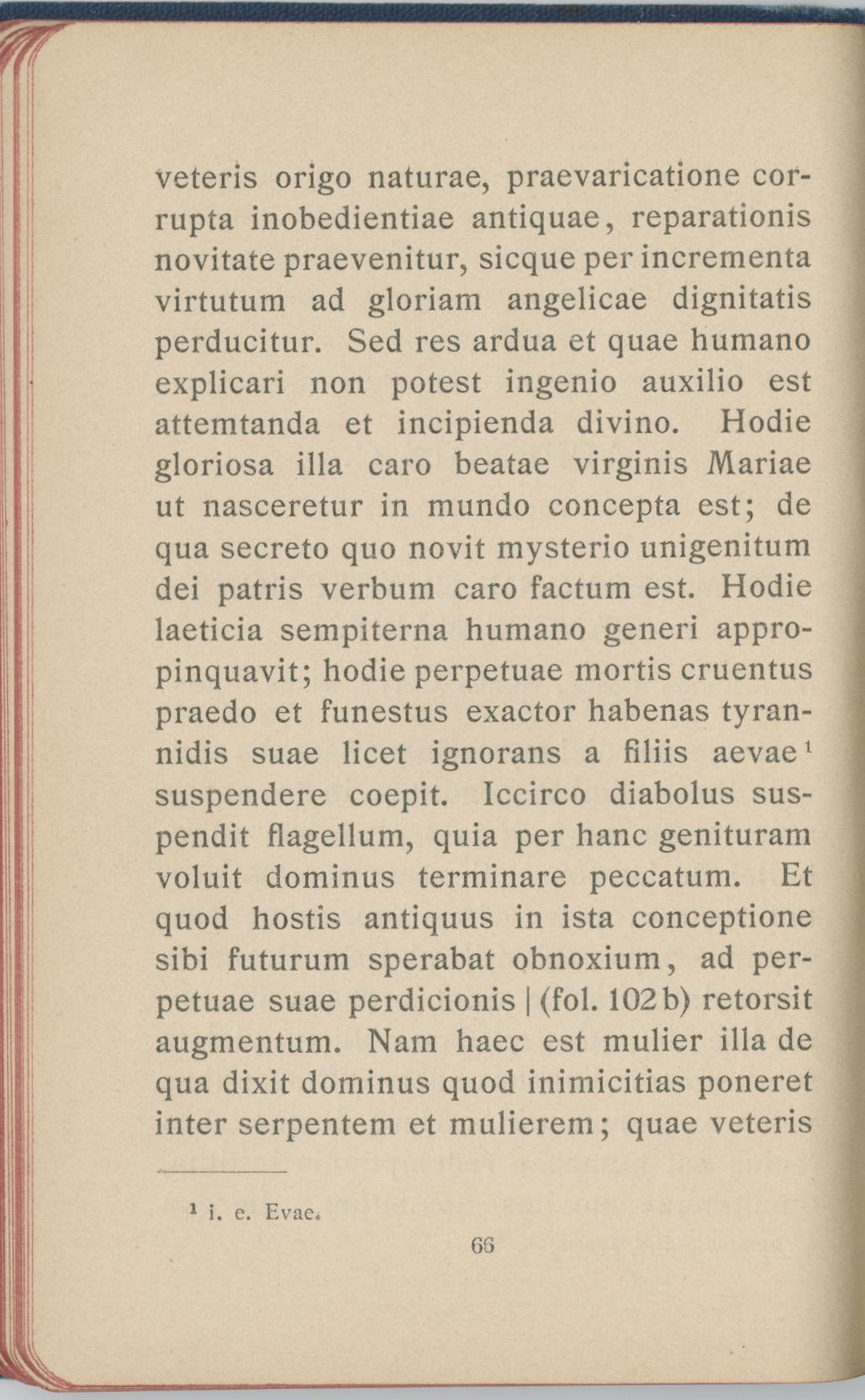 veteris origo naturae, praevaricatione corrupta inobedientiae antiquae, reparationis novitate praevenitur, sicque per incrementa virtutum ad gloriam angelicae dignitatis perducitur. Sed res ardua et quae humano explicari non potest ingenio auxilio est attemtanda et incipienda divino. Hodie gloriosa illa caro beatae virginis Mariae ut nasceretur in mundo concepta est; de qua secreto quo novit mysterio unigenitum dei patris verbum caro factum est. Hodie laeticia sempiterna humano generi appropinquavit; hodie perpetuae mortis cruentus praedo et funestus exactor habenas tyrannidis suae licet ignorans a filiis aevae$^1$ suspendere coepit. Iccirco diabolus suspendit flagellum, quia per hanc genituram voluit dominus terminare peccatum. Et quod hostis antiquus in ista conceptione sibi futurum sperabat obnoxium, ad perpetuae suae perdicionis | (fol. 102b) retorsit augmentum. Nam haec est mulier illa de qua dixit dominus quod inimicitias poneret inter serpentem et mulierem; quae veteris

$^1$ i. e. Evae.

66